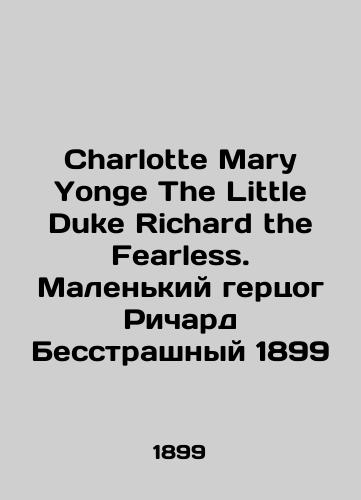 Charlotte Mary Yonge The Little Duke Richard the Fearless. Маленький герцог Ричард Бесстрашный 1899

1899